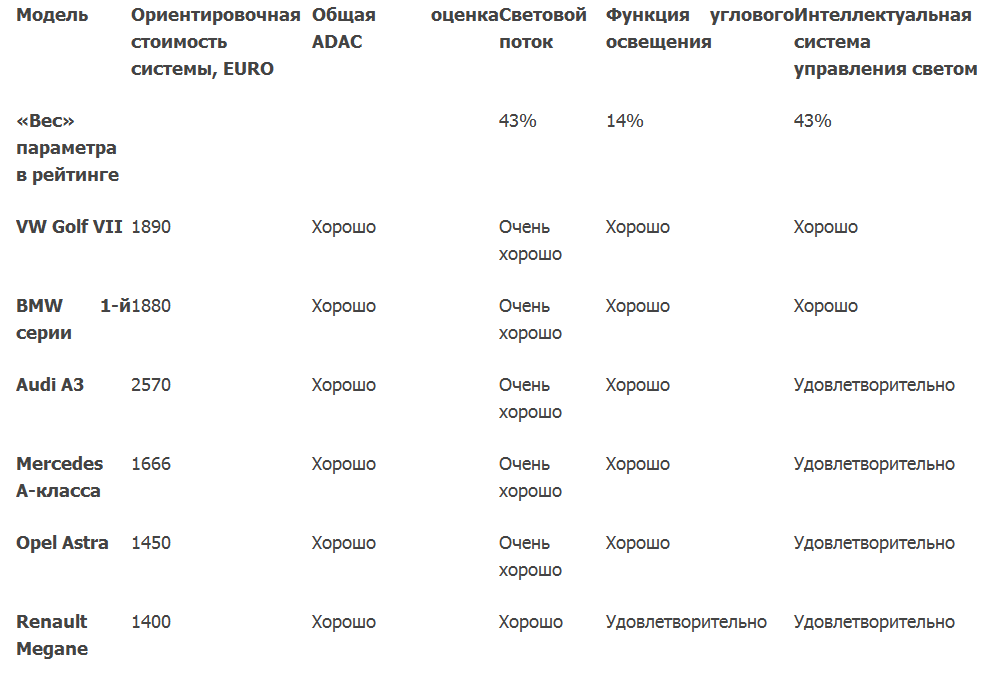 | Модель | Ориентировочная стоимость системы, EURO | Общая оценка ADAC | Световой поток | Функция углового освещения | Интеллектуальная система управления светом |
|---|---|---|---|---|---|
| «Вес» параметра в рейтинге | | | 43% | 14% | 43% |
| VW Golf VII | 1890 | Хорошо | Очень хорошо | Хорошо | Хорошо |
| BMW 1-й серии | 1880 | Хорошо | Очень хорошо | Хорошо | Хорошо |
| Audi A3 | 2570 | Хорошо | Очень хорошо | Хорошо | Удовлетворительно |
| Mercedes A-класса | 1666 | Хорошо | Очень хорошо | Хорошо | Удовлетворительно |
| Opel Astra | 1450 | Хорошо | Очень хорошо | Хорошо | Удовлетворительно |
| Renault Megane | 1400 | Хорошо | Хорошо | Удовлетворительно | Удовлетворительно |